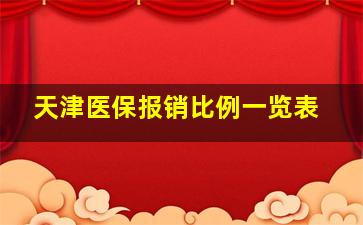 天津医保报销比例一览表